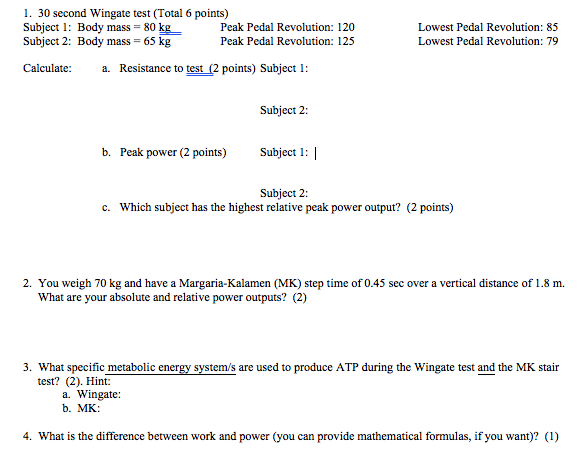 1. 30 second Wingate test (Total 6 points)
Subject 1: Body mass = 80 kg Peak Pedal Revolution: 120 Lowest Pedal Revolution: 85
Subject 2: Body mass = 65 kg Peak Pedal Revolution: 125 Lowest Pedal Revolution: 79

Calculate: a. Resistance to test (2 points) Subject 1:

Subject 2:

b. Peak power (2 points) Subject 1:

Subject 2:

c. Which subject has the highest relative peak power output? (2 points)

2. You weigh 70 kg and have a Margaria-Kalamen (MK) step time of 0.45 sec over a vertical distance of 1.8 m. What are your absolute and relative power outputs? (2)

3. What specific metabolic energy system/s are used to produce ATP during the Wingate test and the MK stair test? (2). Hint:
a. Wingate:
b. MK:

4. What is the difference between work and power (you can provide mathematical formulas, if you want)? (1)